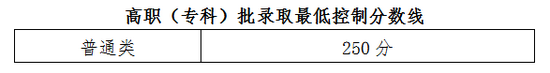 高职（专科）批录取最低控制分数线

| 普通类 | 250 分 |
|---|---|